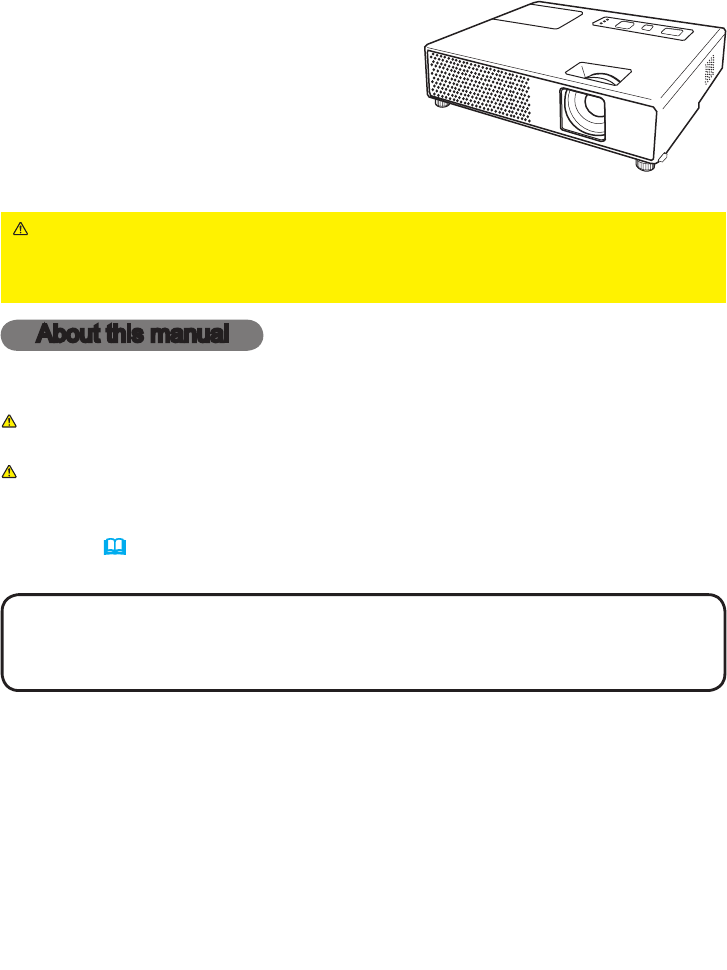 About this manual